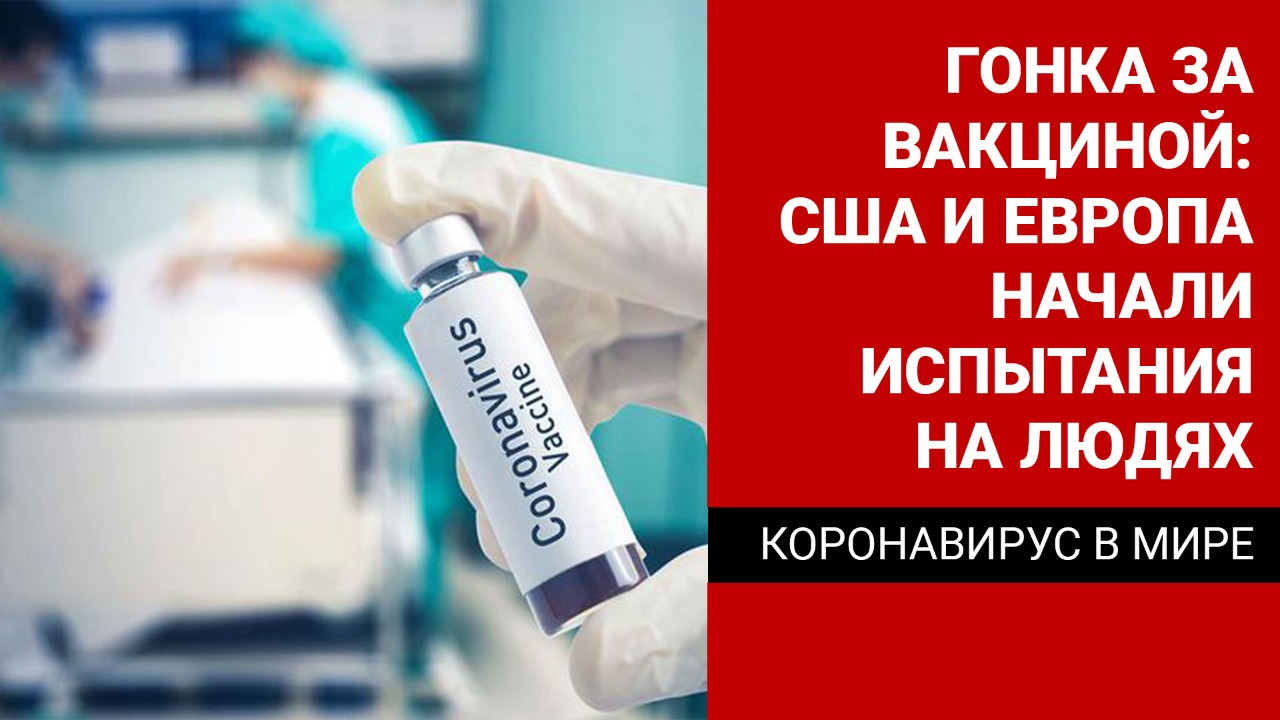 Coronavirus
Vaccine

ГОНКА ЗА ВАКЦИНОЙ: США И ЕВРОПА НАЧАЛИ ИСПЫТАНИЯ НА ЛЮДЯХ

КОРОНАВИРУС В МИРЕ